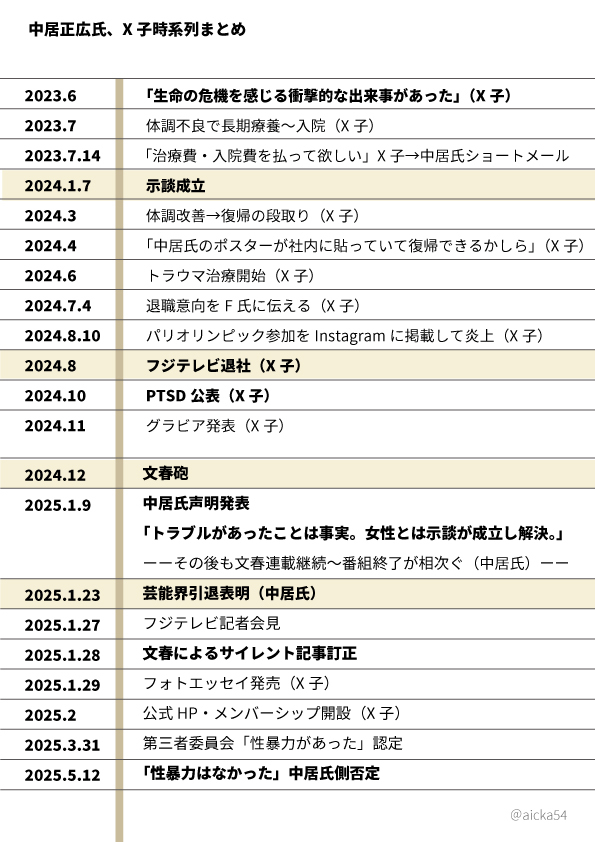 中居正広氏、X 子時系列まとめ

| | |
|---|---|
| 2023.6 | 「生命の危機を感じる衝撃的な出来事があった」（X 子） |
| 2023.7 | 体調不良で長期療養〜入院（X 子） |
| 2023.7.14 | 「治療費・入院費を払って欲しい」X 子→中居氏ショートメール |
| 2024.1.7 | 示談成立 |
| 2024.3 | 体調改善→復帰の段取り（X 子） |
| 2024.4 | 「中居氏のポスターが社内に貼っていて復帰できるかしら」（X 子） |
| 2024.6 | トラウマ治療開始（X 子） |
| 2024.7.4 | 退職意向を F 氏に伝える（X 子） |
| 2024.8.10 | パリオリンピック参加を Instagram に掲載して炎上（X 子） |
| 2024.8 | フジテレビ退社（X 子） |
| 2024.10 | PTSD 公表（X 子） |
| 2024.11 | グラビア発表（X 子） |
| 2024.12 | 文春砲 |
| 2025.1.9 | 中居氏声明発表 「トラブルがあったことは事実。女性とは示談が成立し解決。」 ーーその後も文春連載継続〜番組終了が相次ぐ（中居氏）ーー |
| 2025.1.23 | 芸能界引退表明（中居氏） |
| 2025.1.27 | フジテレビ記者会見 |
| 2025.1.28 | 文春によるサイレント記事訂正 |
| 2025.1.29 | フォトエッセイ発売（X 子） |
| 2025.2 | 公式 HP・メンバーシップ開設（X 子） |
| 2025.3.31 | 第三者委員会「性暴力があった」認定 |
| 2025.5.12 | 「性暴力はなかった」中居氏側否定 |

@aicka54